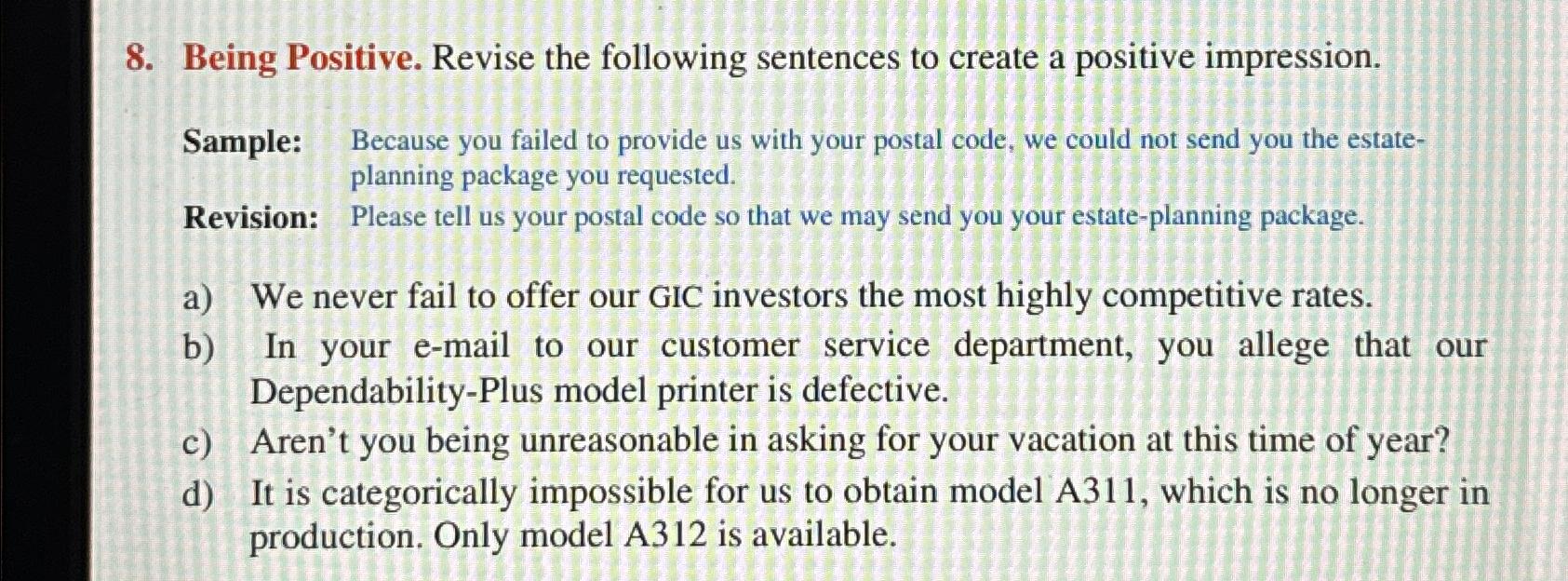 8. Being Positive. Revise the following sentences to create a positive impression.

Sample: Because you failed to provide us with your postal code, we could not send you the estate-planning package you requested.

Revision: Please tell us your postal code so that we may send you your estate-planning package.

a) We never fail to offer our GIC investors the most highly competitive rates.
b) In your e-mail to our customer service department, you allege that our Dependability-Plus model printer is defective.
c) Aren't you being unreasonable in asking for your vacation at this time of year?
d) It is categorically impossible for us to obtain model A311, which is no longer in production. Only model A312 is available.